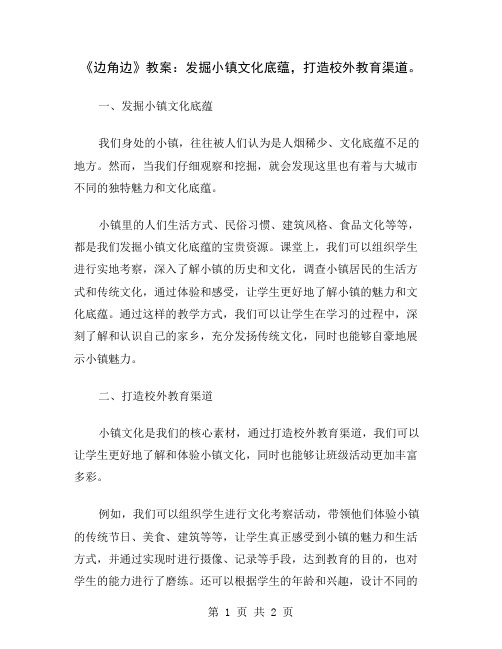 《边角边》教案：发掘小镇文化底蕴，打造校外教育渠道。

一、发掘小镇文化底蕴

我们身处的小镇，往往被人们认为是人烟稀少、文化底蕴不足的地方。然而，当我们仔细观察和挖掘，就会发现这里也有着与大城市不同的独特魅力和文化底蕴。

小镇里的人们生活方式、民俗习惯、建筑风格、食品文化等等，都是我们发掘小镇文化底蕴的宝贵资源。课堂上，我们可以组织学生进行实地考察，深入了解小镇的历史和文化，调查小镇居民的生活方式和传统文化，通过体验和感受，让学生更好地了解小镇的魅力和文化底蕴。通过这样的教学方式，我们可以让学生在学习的过程中，深刻了解和认识自己的家乡，充分发扬传统文化，同时也能够自豪地展示小镇魅力。

二、打造校外教育渠道

小镇文化是我们的核心素材，通过打造校外教育渠道，我们可以让学生更好地了解和体验小镇文化，同时也能够让班级活动更加丰富多彩。

例如，我们可以组织学生进行文化考察活动，带领他们体验小镇的传统节日、美食、建筑等等，让学生真正感受到小镇的魅力和生活方式，并通过实现时进行摄像、记录等手段，达到教育的目的，也对学生的能力进行了磨练。还可以根据学生的年龄和兴趣，设计不同的

第 1 页 共 2 页